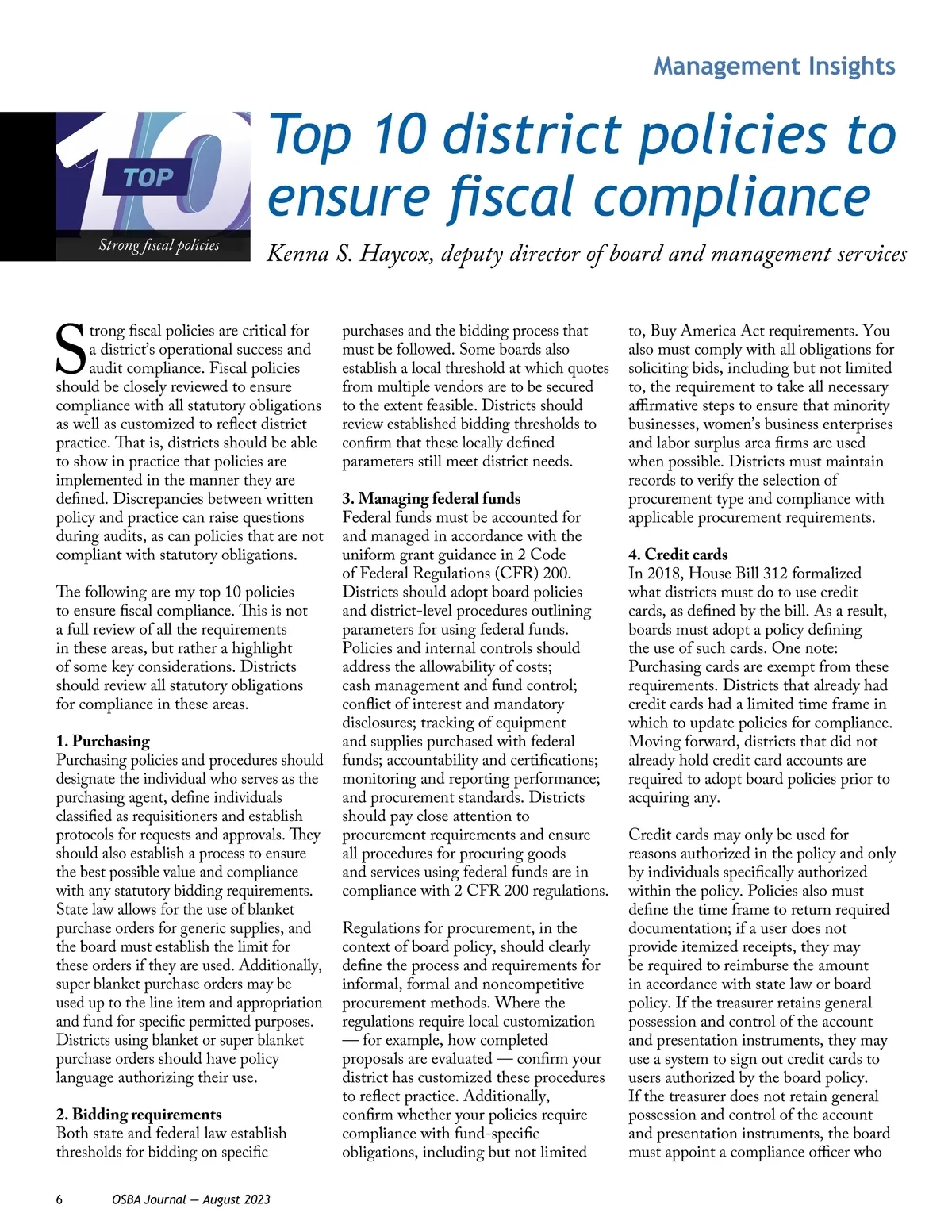 Management Insights

TOP 10

Strong fiscal policies

Top 10 district policies to ensure fiscal compliance

Kenna S. Haycox, deputy director of board and management services

Strong fiscal policies are critical for a district's operational success and audit compliance. Fiscal policies should be closely reviewed to ensure compliance with all statutory obligations as well as customized to reflect district practice. That is, districts should be able to show in practice that policies are implemented in the manner they are defined. Discrepancies between written policy and practice can raise questions during audits, as can policies that are not compliant with statutory obligations.

The following are my top 10 policies to ensure fiscal compliance. This is not a full review of all the requirements in these areas, but rather a highlight of some key considerations. Districts should review all statutory obligations for compliance in these areas.

1. Purchasing
Purchasing policies and procedures should designate the individual who serves as the purchasing agent, define individuals classified as requisitioners and establish protocols for requests and approvals. They should also establish a process to ensure the best possible value and compliance with any statutory bidding requirements. State law allows for the use of blanket purchase orders for generic supplies, and the board must establish the limit for these orders if they are used. Additionally, super blanket purchase orders may be used up to the line item and appropriation and fund for specific permitted purposes. Districts using blanket or super blanket purchase orders should have policy language authorizing their use.

2. Bidding requirements
Both state and federal law establish thresholds for bidding on specific purchases and the bidding process that must be followed. Some boards also establish a local threshold at which quotes from multiple vendors are to be secured to the extent feasible. Districts should review established bidding thresholds to confirm that these locally defined parameters still meet district needs.

3. Managing federal funds
Federal funds must be accounted for and managed in accordance with the uniform grant guidance in 2 Code of Federal Regulations (CFR) 200. Districts should adopt board policies and district-level procedures outlining parameters for using federal funds. Policies and internal controls should address the allowability of costs; cash management and fund control; conflict of interest and mandatory disclosures; tracking of equipment and supplies purchased with federal funds; accountability and certifications; monitoring and reporting performance; and procurement standards. Districts should pay close attention to procurement requirements and ensure all procedures for procuring goods and services using federal funds are in compliance with 2 CFR 200 regulations.

Regulations for procurement, in the context of board policy, should clearly define the process and requirements for informal, formal and noncompetitive procurement methods. Where the regulations require local customization — for example, how completed proposals are evaluated — confirm your district has customized these procedures to reflect practice. Additionally, confirm whether your policies require compliance with fund-specific obligations, including but not limited to, Buy America Act requirements. You also must comply with all obligations for soliciting bids, including but not limited to, the requirement to take all necessary affirmative steps to ensure that minority businesses, women's business enterprises and labor surplus area firms are used when possible. Districts must maintain records to verify the selection of procurement type and compliance with applicable procurement requirements.

4. Credit cards
In 2018, House Bill 312 formalized what districts must do to use credit cards, as defined by the bill. As a result, boards must adopt a policy defining the use of such cards. One note: Purchasing cards are exempt from these requirements. Districts that already had credit cards had a limited time frame in which to update policies for compliance. Moving forward, districts that did not already hold credit card accounts are required to adopt board policies prior to acquiring any.

Credit cards may only be used for reasons authorized in the policy and only by individuals specifically authorized within the policy. Policies also must define the time frame to return required documentation; if a user does not provide itemized receipts, they may be required to reimburse the amount in accordance with state law or board policy. If the treasurer retains general possession and control of the account and presentation instruments, they may use a system to sign out credit cards to users authorized by the board policy. If the treasurer does not retain general possession and control of the account and presentation instruments, the board must appoint a compliance officer who

6 OSBA Journal — August 2023